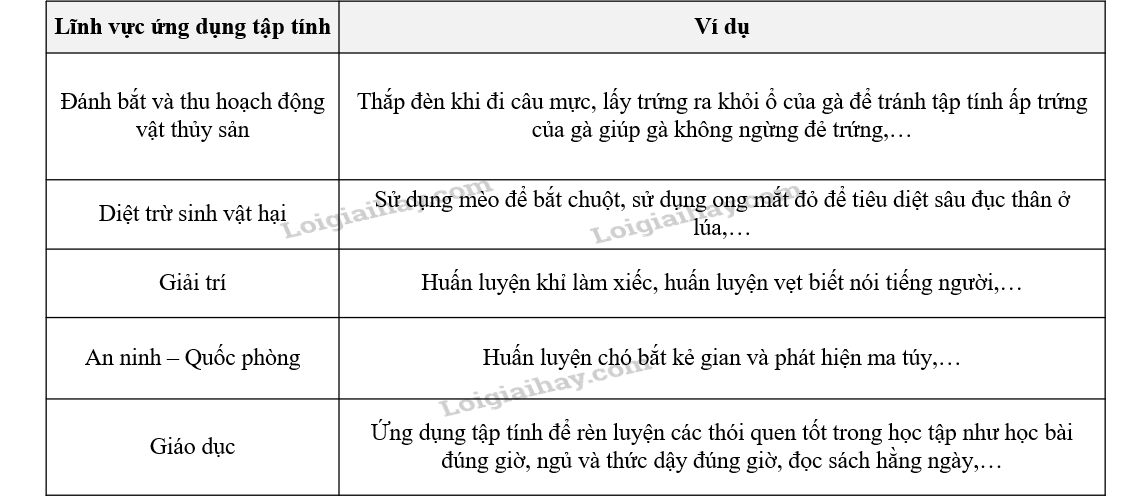 | Lĩnh vực ứng dụng tập tính | Ví dụ |
|---|---|
| Đánh bắt và thu hoạch động vật thủy sản | Thắp đèn khi đi câu mực, lấy trứng ra khỏi ổ của gà để tránh tập tính ấp trứng của gà giúp gà không ngừng đẻ trứng,… |
| Diệt trừ sinh vật hại | Sử dụng mèo để bắt chuột, sử dụng ong mắt đỏ để tiêu diệt sâu đục thân ở lúa,… |
| Giải trí | Huấn luyện khỉ làm xiếc, huấn luyện vẹt biết nói tiếng người,… |
| An ninh – Quốc phòng | Huấn luyện chó bắt kẻ gian và phát hiện ma túy,… |
| Giáo dục | Ứng dụng tập tính để rèn luyện các thói quen tốt trong học tập như học bài đúng giờ, ngủ và thức dậy đúng giờ, đọc sách hằng ngày,… |

Loigiaihay.com
Loigiaihay.com
Loigiaihay.com